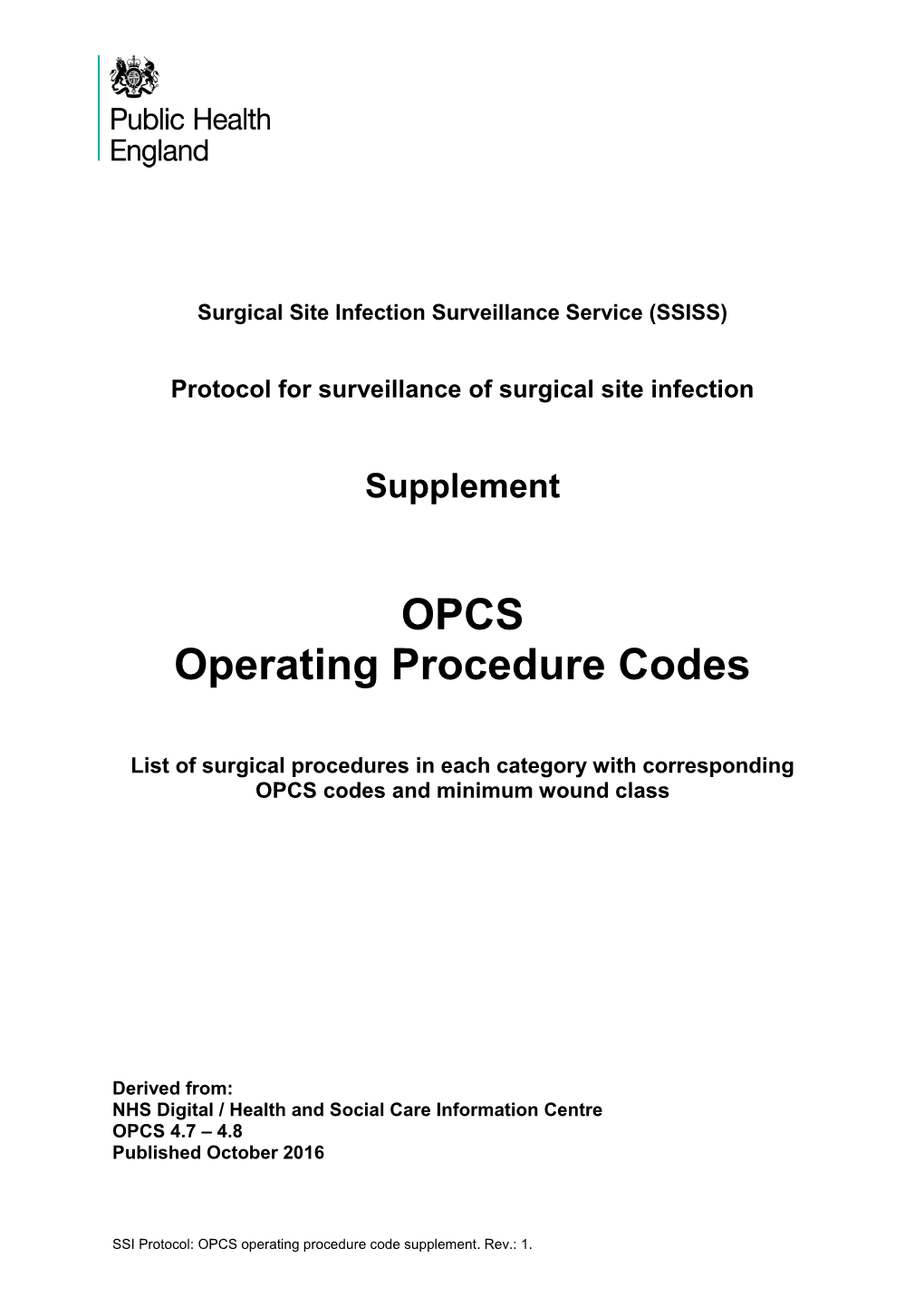 Public Health England

Surgical Site Infection Surveillance Service (SSISS)

Protocol for surveillance of surgical site infection

Supplement

OPCS
Operating Procedure Codes

List of surgical procedures in each category with corresponding OPCS codes and minimum wound class

Derived from:
NHS Digital / Health and Social Care Information Centre
OPCS 4.7 – 4.8
Published October 2016

SSI Protocol: OPCS operating procedure code supplement. Rev.: 1.